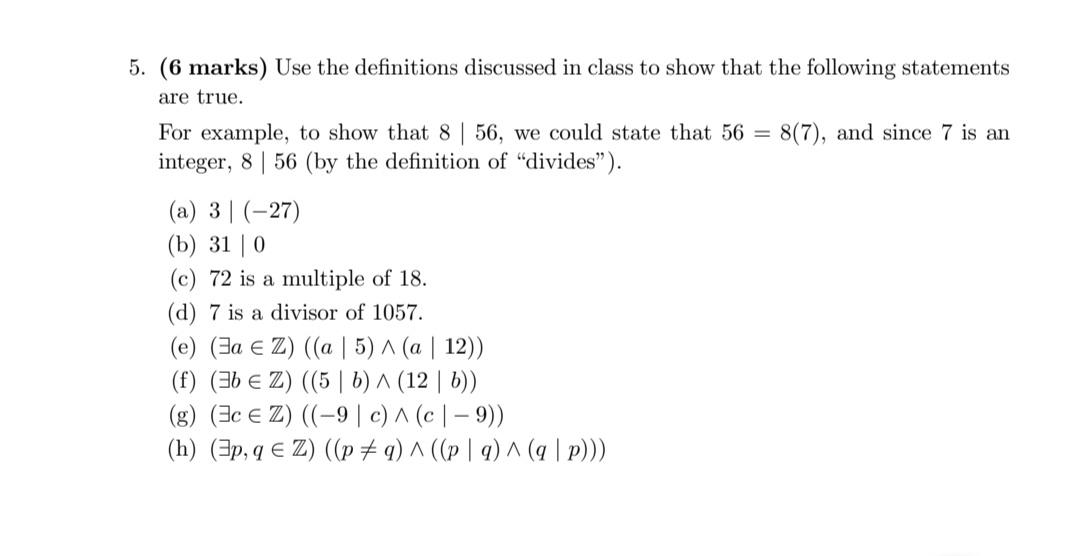 5. **(6 marks)** Use the definitions discussed in class to show that the following statements are true.

For example, to show that $8 \mid 56$, we could state that $56 = 8(7)$, and since 7 is an integer, $8 \mid 56$ (by the definition of "divides").

(a) $3 \mid (-27)$
(b) $31 \mid 0$
(c) 72 is a multiple of 18.
(d) 7 is a divisor of 1057.
(e) $(\exists a \in \mathbb{Z})\ ((a \mid 5) \wedge (a \mid 12))$
(f) $(\exists b \in \mathbb{Z})\ ((5 \mid b) \wedge (12 \mid b))$
(g) $(\exists c \in \mathbb{Z})\ ((-9 \mid c) \wedge (c \mid -9))$
(h) $(\exists p, q \in \mathbb{Z})\ ((p \neq q) \wedge ((p \mid q) \wedge (q \mid p)))$